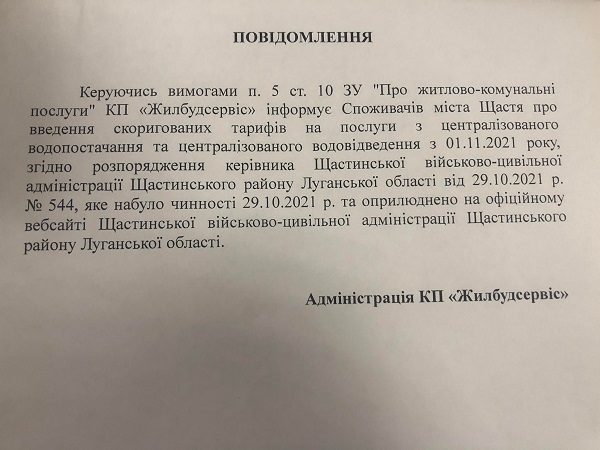 ПОВІДОМЛЕННЯ

Керуючись вимогами п. 5 ст. 10 ЗУ "Про житлово-комунальні послуги" КП «Жилбудсервіс» інформує Споживачів міста Щастя про введення скоригованих тарифів на послуги з централізованого водопостачання та централізованого водовідведення з 01.11.2021 року, згідно розпорядження керівника Щастинської військово-цивільної адміністрації Щастинського району Луганської області від 29.10.2021 р. № 544, яке набуло чинності 29.10.2021 р. та оприлюднено на офіційному вебсайті Щастинської військово-цивільної адміністрації Щастинського району Луганської області.

Адміністрація КП «Жилбудсервіс»